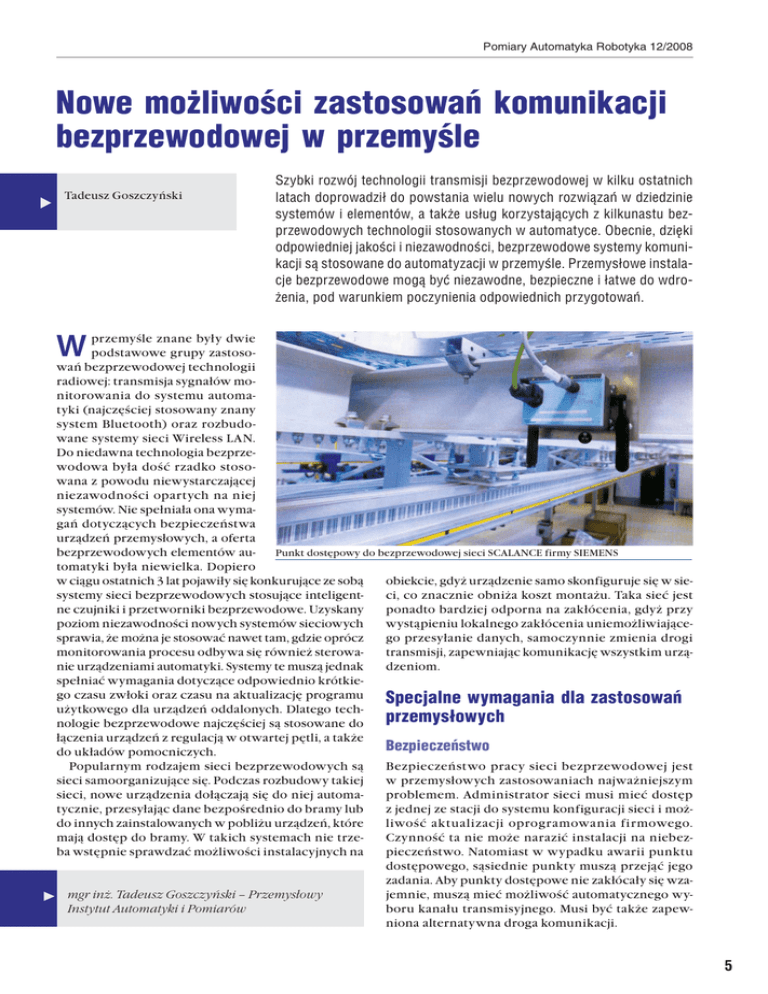 Pomiary Automatyka Robotyka 12/2008

Nowe możliwości zastosowań komunikacji bezprzewodowej w przemyśle

Tadeusz Goszczyński

Szybki rozwój technologii transmisji bezprzewodowej w kilku ostatnich latach doprowadził do powstania wielu nowych rozwiązań w dziedzinie systemów i elementów, a także usług korzystających z kilkunastu bezprzewodowych technologii stosowanych w automatyce. Obecnie, dzięki odpowiedniej jakości i niezawodności, bezprzewodowe systemy komunikacji są stosowane do automatyzacji w przemyśle. Przemysłowe instalacje bezprzewodowe mogą być niezawodne, bezpieczne i łatwe do wdrożenia, pod warunkiem poczynienia odpowiednich przygotowań.

W przemyśle znane były dwie podstawowe grupy zastosowań bezprzewodowej technologii radiowej: transmisja sygnałów monitorowania do systemu automatyki (najczęściej stosowany znany system Bluetooth) oraz rozbudowane systemy sieci Wireless LAN. Do niedawna technologia bezprzewodowa była dość rzadko stosowana z powodu niewystarczającej niezawodności opartych na niej systemów. Nie spełniała ona wymagań dotyczących bezpieczeństwa urządzeń przemysłowych, a oferta bezprzewodowych elementów automatyki była niewielka. Dopiero w ciągu ostatnich 3 lat pojawiły się konkurujące ze sobą systemy sieci bezprzewodowych stosujące inteligentne czujniki i przetworniki bezprzewodowe. Uzyskany poziom niezawodności nowych systemów sieciowych sprawia, że można je stosować nawet tam, gdzie oprócz monitorowania procesu odbywa się również sterowanie urządzeniami automatyki. Systemy te muszą jednak spełniać wymagania dotyczące odpowiednio krótkiego czasu zwłoki oraz czasu na aktualizację programu użytkowego dla urządzeń oddalonych. Dlatego technologie bezprzewodowe najczęściej są stosowane do łączenia urządzeń z regulacją w otwartej pętli, a także do układów pomocniczych.

Popularnym rodzajem sieci bezprzewodowych są sieci samoorganizujące się. Podczas rozbudowy takiej sieci, nowe urządzenia dołączają się do niej automatycznie, przesyłając dane bezpośrednio do bramy lub do innych zainstalowanych w pobliżu urządzeń, które mają dostęp do bramy. W takich systemach nie trzeba wstępnie sprawdzać możliwości instalacyjnych na

mgr inż. Tadeusz Goszczyński – Przemysłowy Instytut Automatyki i Pomiarów

Punkt dostępowy do bezprzewodowej sieci SCALANCE firmy SIEMENS

obiekcie, gdyż urządzenie samo skonfiguruje się w sieci, co znacznie obniża koszt montażu. Taka sieć jest ponadto bardziej odporna na zakłócenia, gdyż przy wystąpieniu lokalnego zakłócenia uniemożliwiającego przesyłanie danych, samoczynnie zmienia drogi transmisji, zapewniając komunikację wszystkim urządzeniom.

Specjalne wymagania dla zastosowań przemysłowych

Bezpieczeństwo

Bezpieczeństwo pracy sieci bezprzewodowej jest w przemysłowych zastosowaniach najważniejszym problemem. Administrator sieci musi mieć dostęp z jednej ze stacji do systemu konfiguracji sieci i możliwość aktualizacji oprogramowania firmowego. Czynność ta nie może narazić instalacji na niebezpieczeństwo. Natomiast w wypadku awarii punktu dostępowego, sąsiednie punkty muszą przejąć jego zadania. Aby punkty dostępowe nie zakłócały się wzajemnie, muszą mieć możliwość automatycznego wyboru kanału transmisyjnego. Musi być także zapewniona alternatywna droga komunikacji.

5